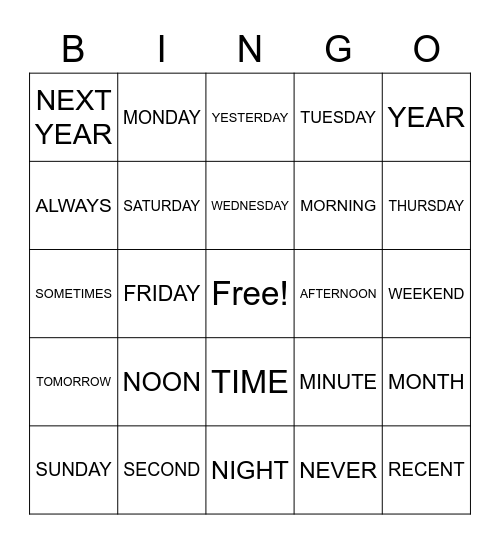 | B | I | N | G | O |
|---|---|---|---|---|
| NEXT YEAR | MONDAY | YESTERDAY | TUESDAY | YEAR |
| ALWAYS | SATURDAY | WEDNESDAY | MORNING | THURSDAY |
| SOMETIMES | FRIDAY | Free! | AFTERNOON | WEEKEND |
| TOMORROW | NOON | TIME | MINUTE | MONTH |
| SUNDAY | SECOND | NIGHT | NEVER | RECENT |